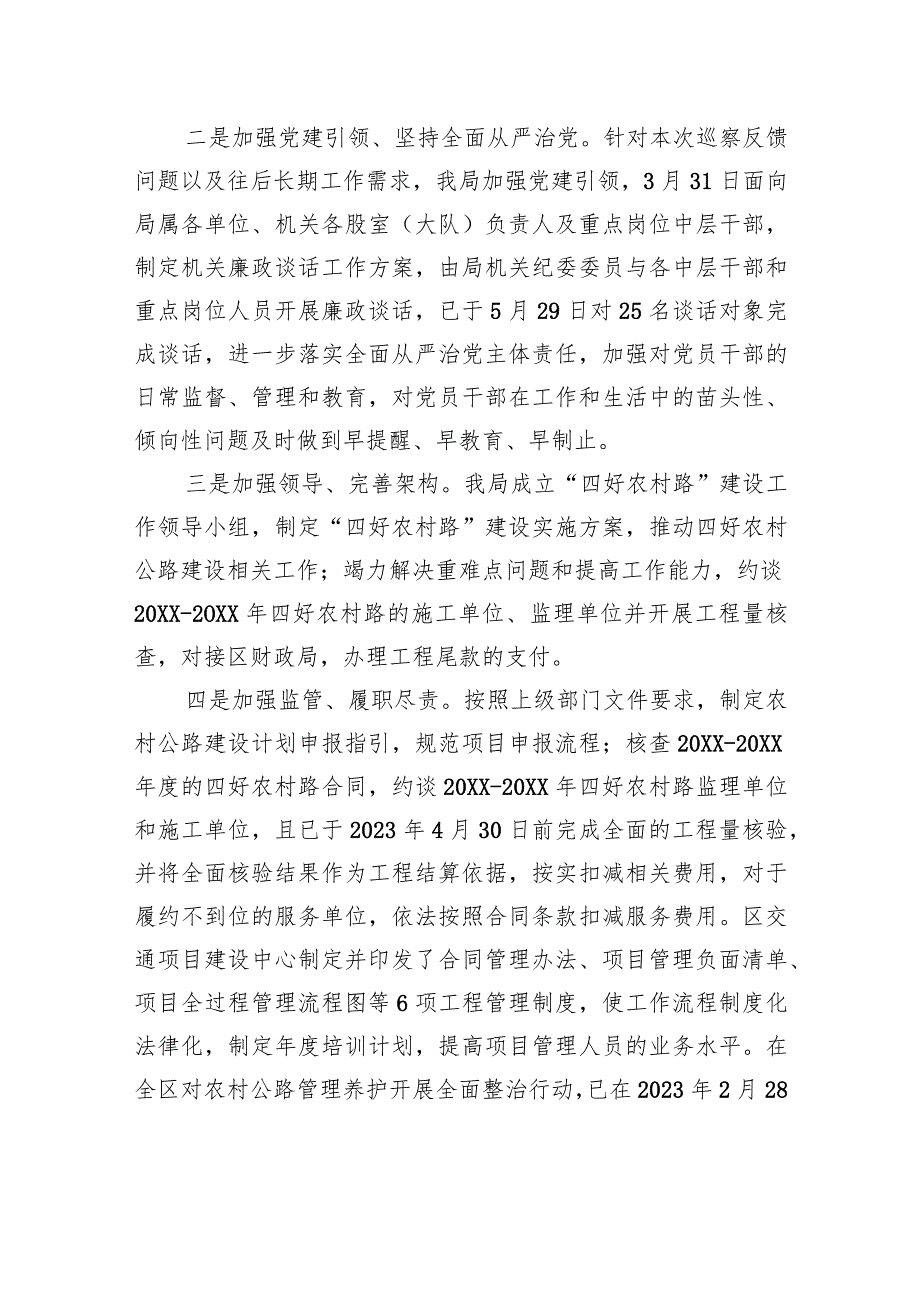 二是加强党建引领、坚持全面从严治党。针对本次巡察反馈问题以及往后长期工作需求，我局加强党建引领，3月31日面向局属各单位、机关各股室（大队）负责人及重点岗位中层干部，制定机关廉政谈话工作方案，由局机关纪委委员与各中层干部和重点岗位人员开展廉政谈话，已于5月29日对25名谈话对象完成谈话，进一步落实全面从严治党主体责任，加强对党员干部的日常监督、管理和教育，对党员干部在工作和生活中的苗头性、倾向性问题及时做到早提醒、早教育、早制止。

三是加强领导、完善架构。我局成立“四好农村路”建设工作领导小组，制定“四好农村路”建设实施方案，推动四好农村公路建设相关工作；竭力解决重难点问题和提高工作能力，约谈20XX-20XX年四好农村路的施工单位、监理单位并开展工程量核查，对接区财政局，办理工程尾款的支付。

四是加强监管、履职尽责。按照上级部门文件要求，制定农村公路建设计划申报指引，规范项目申报流程；核查20XX-20XX年度的四好农村路合同，约谈20XX-20XX年四好农村路监理单位和施工单位，且已于2023年4月30日前完成全面的工程量核验，并将全面核验结果作为工程结算依据，按实扣减相关费用，对于履约不到位的服务单位，依法按照合同条款扣减服务费用。区交通项目建设中心制定并印发了合同管理办法、项目管理负面清单、项目全过程管理流程图等6项工程管理制度，使工作流程制度化法律化，制定年度培训计划，提高项目管理人员的业务水平。在全区对农村公路管理养护开展全面整治行动，已在2023年2月28